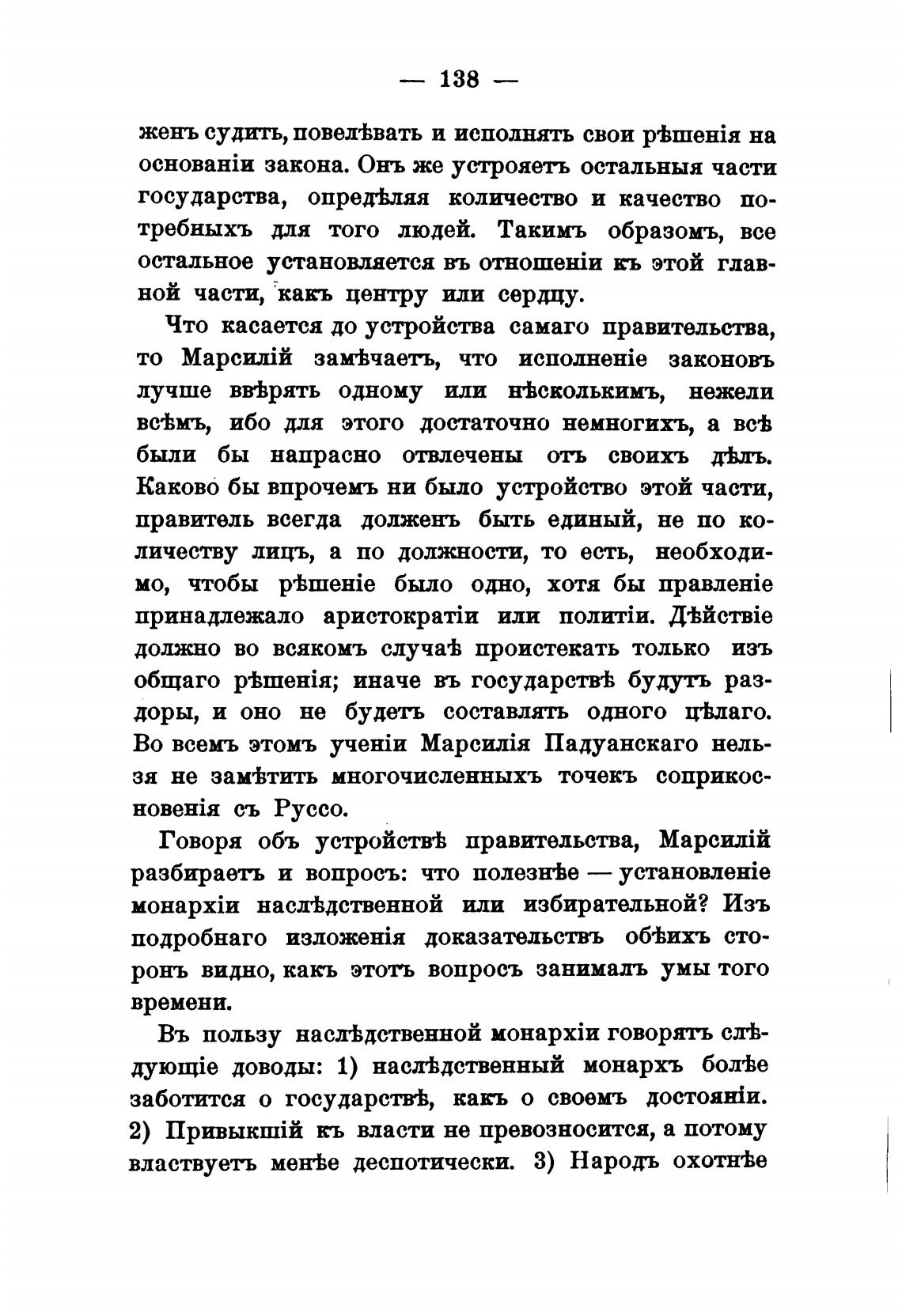 — 138 —

женъ судить, повелѣвать и исполнять свои рѣшенія на основаніи закона. Онъ же устрояетъ остальныя части государства, опредѣляя количество и качество потребныхъ для того людей. Такимъ образомъ, все остальное установляется въ отношеніи къ этой главной части, какъ центру или сердцу.

Что касается до устройства самаго правительства, то Марсилій замѣчаетъ, что исполненіе законовъ лучше ввѣрять одному или нѣсколькимъ, нежели всѣмъ, ибо для этого достаточно немногихъ, а всѣ были бы напрасно отвлечены отъ своихъ дѣлъ. Каково бы впрочемъ ни было устройство этой части, правитель всегда долженъ быть единый, не по количеству лицъ, а по должности, то есть, необходимо, чтобы рѣшеніе было одно, хотя бы правленіе принадлежало аристократіи или политіи. Дѣйствіе должно во всякомъ случаѣ проистекать только изъ общаго рѣшенія; иначе въ государствѣ будутъ раздоры, и оно не будетъ составлять одного цѣлаго. Во всемъ этомъ ученіи Марсилія Падуанскаго нельзя не замѣтить многочисленныхъ точекъ соприкосновенія съ Руссо.

Говоря объ устройствѣ правительства, Марсилій разбираетъ и вопросъ: что полезнѣе — установленіе монархіи наслѣдственной или избирательной? Изъ подробнаго изложенія доказательствъ обѣихъ сторонъ видно, какъ этотъ вопросъ занималъ умы того времени.

Въ пользу наслѣдственной монархіи говорятъ слѣдующіе доводы: 1) наслѣдственный монархъ болѣе заботится о государствѣ, какъ о своемъ достояніи. 2) Привыкшій къ власти не превозносится, а потому властвуетъ менѣе деспотически. 3) Народъ охотнѣе